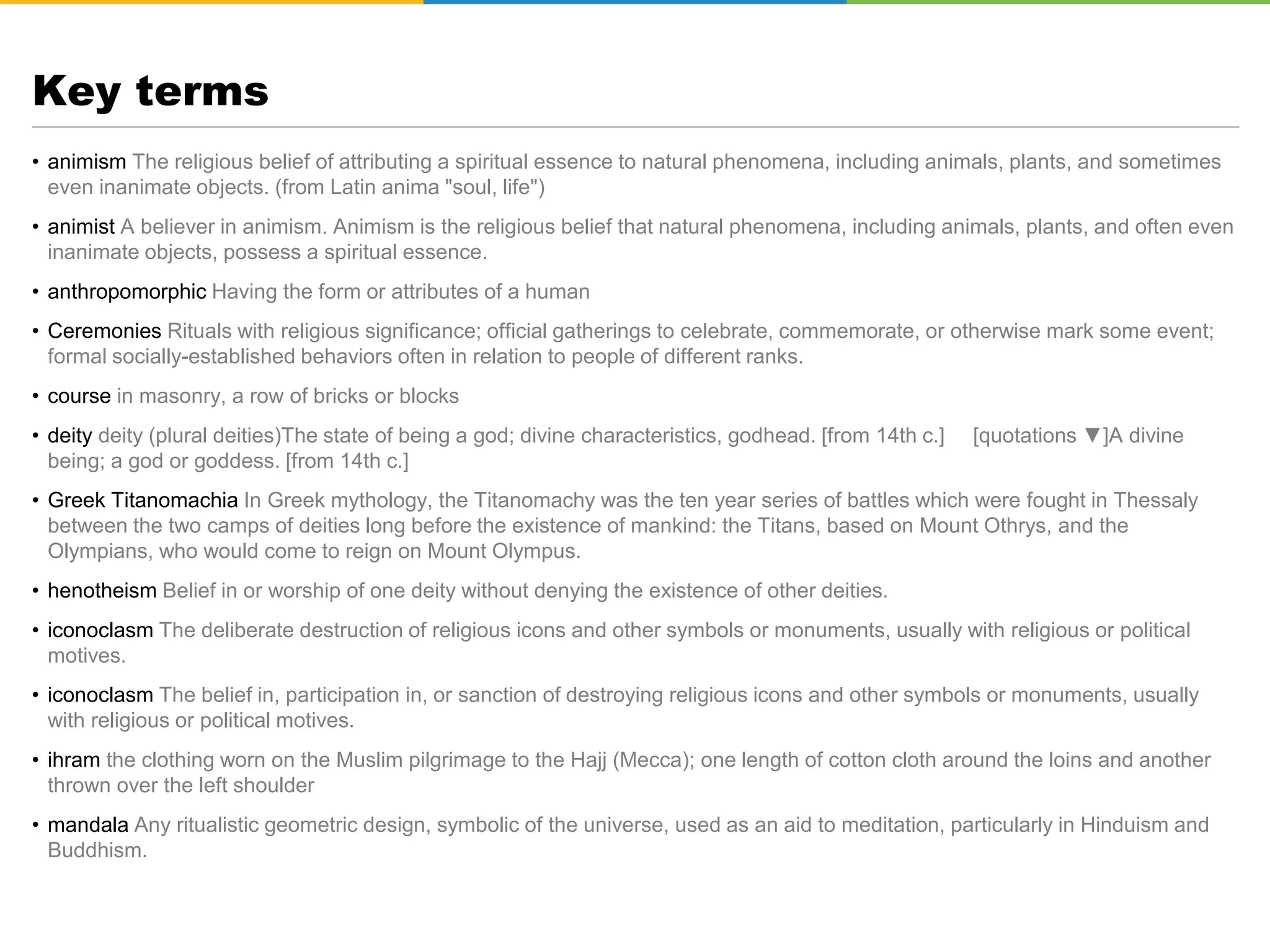 Key terms

• animism The religious belief of attributing a spiritual essence to natural phenomena, including animals, plants, and sometimes even inanimate objects. (from Latin anima "soul, life")

• animist A believer in animism. Animism is the religious belief that natural phenomena, including animals, plants, and often even inanimate objects, possess a spiritual essence.

• anthropomorphic Having the form or attributes of a human

• Ceremonies Rituals with religious significance; official gatherings to celebrate, commemorate, or otherwise mark some event; formal socially-established behaviors often in relation to people of different ranks.

• course in masonry, a row of bricks or blocks

• deity deity (plural deities)The state of being a god; divine characteristics, godhead. [from 14th c.] [quotations ▼]A divine being; a god or goddess. [from 14th c.]

• Greek Titanomachia In Greek mythology, the Titanomachy was the ten year series of battles which were fought in Thessaly between the two camps of deities long before the existence of mankind: the Titans, based on Mount Othrys, and the Olympians, who would come to reign on Mount Olympus.

• henotheism Belief in or worship of one deity without denying the existence of other deities.

• iconoclasm The deliberate destruction of religious icons and other symbols or monuments, usually with religious or political motives.

• iconoclasm The belief in, participation in, or sanction of destroying religious icons and other symbols or monuments, usually with religious or political motives.

• ihram the clothing worn on the Muslim pilgrimage to the Hajj (Mecca); one length of cotton cloth around the loins and another thrown over the left shoulder

• mandala Any ritualistic geometric design, symbolic of the universe, used as an aid to meditation, particularly in Hinduism and Buddhism.